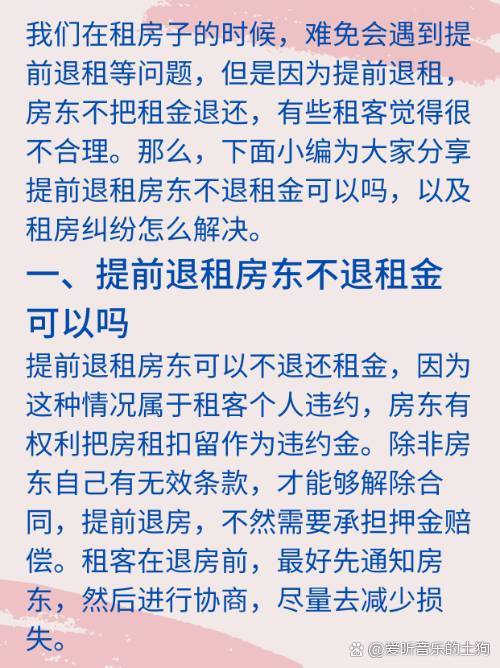 我们在租房子的时候，难免会遇到提前退租等问题，但是因为提前退租，房东不把租金退还，有些租客觉得很不合理。那么，下面小编为大家分享提前退租房东不退租金可以吗，以及租房纠纷怎么解决。

一、提前退租房东不退租金可以吗

提前退租房东可以不退还租金，因为这种情况属于租客个人违约，房东有权利把房租扣留作为违约金。除非房东自己有无效条款，才能够解除合同，提前退房，不然需要承担押金赔偿。租客在退房前，最好先通知房东，然后进行协商，尽量去减少损失。

@爱听音乐的土狗